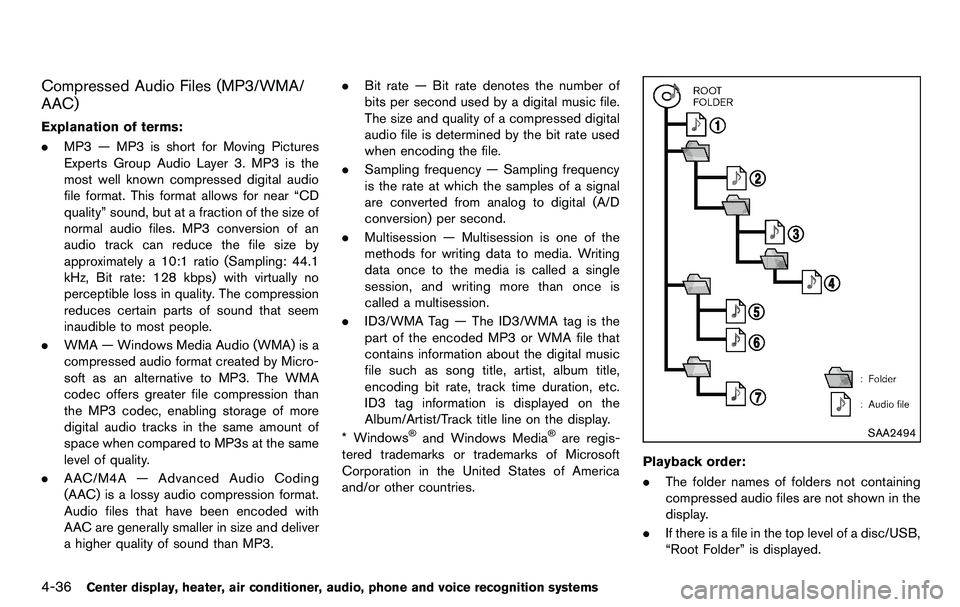 Compressed Audio Files (MP3/WMA/AAC)

Explanation of terms:

. MP3 — MP3 is short for Moving Pictures Experts Group Audio Layer 3. MP3 is the most well known compressed digital audio file format. This format allows for near “CD quality” sound, but at a fraction of the size of normal audio files. MP3 conversion of an audio track can reduce the file size by approximately a 10:1 ratio (Sampling: 44.1 kHz, Bit rate: 128 kbps) with virtually no perceptible loss in quality. The compression reduces certain parts of sound that seem inaudible to most people.

. WMA — Windows Media Audio (WMA) is a compressed audio format created by Microsoft as an alternative to MP3. The WMA codec offers greater file compression than the MP3 codec, enabling storage of more digital audio tracks in the same amount of space when compared to MP3s at the same level of quality.

. AAC/M4A — Advanced Audio Coding (AAC) is a lossy audio compression format. Audio files that have been encoded with AAC are generally smaller in size and deliver a higher quality of sound than MP3.

. Bit rate — Bit rate denotes the number of bits per second used by a digital music file. The size and quality of a compressed digital audio file is determined by the bit rate used when encoding the file.

. Sampling frequency — Sampling frequency is the rate at which the samples of a signal are converted from analog to digital (A/D conversion) per second.

. Multisession — Multisession is one of the methods for writing data to media. Writing data once to the media is called a single session, and writing more than once is called a multisession.

. ID3/WMA Tag — The ID3/WMA tag is the part of the encoded MP3 or WMA file that contains information about the digital music file such as song title, artist, album title, encoding bit rate, track time duration, etc. ID3 tag information is displayed on the Album/Artist/Track title line on the display.

* Windows® and Windows Media® are registered trademarks or trademarks of Microsoft Corporation in the United States of America and/or other countries.

ROOT FOLDER
①
②
③
④
⑤
⑥
⑦
: Folder
: Audio file
SAA2494

Playback order:

. The folder names of folders not containing compressed audio files are not shown in the display.

. If there is a file in the top level of a disc/USB, “Root Folder” is displayed.

4-36 Center display, heater, air conditioner, audio, phone and voice recognition systems

carmanualsonline.info